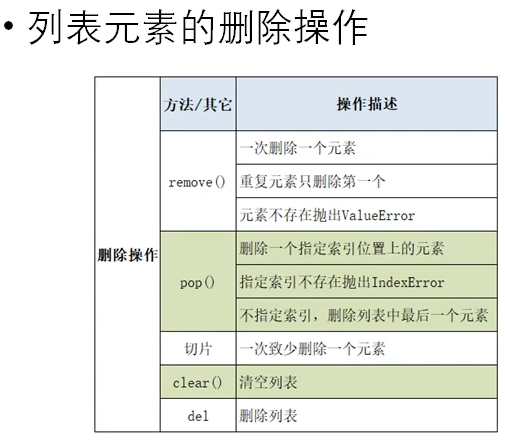 • 列表元素的删除操作

| | 方法/其它 | 操作描述 |
|---|---|---|
| 删除操作 | remove() | 一次删除一个元素 |
| | | 重复元素只删除第一个 |
| | | 元素不存在抛出ValueError |
| | pop() | 删除一个指定索引位置上的元素 |
| | | 指定索引不存在抛出IndexError |
| | | 不指定索引，删除列表中最后一个元素 |
| | 切片 | 一次致少删除一个元素 |
| | clear() | 清空列表 |
| | del | 删除列表 |